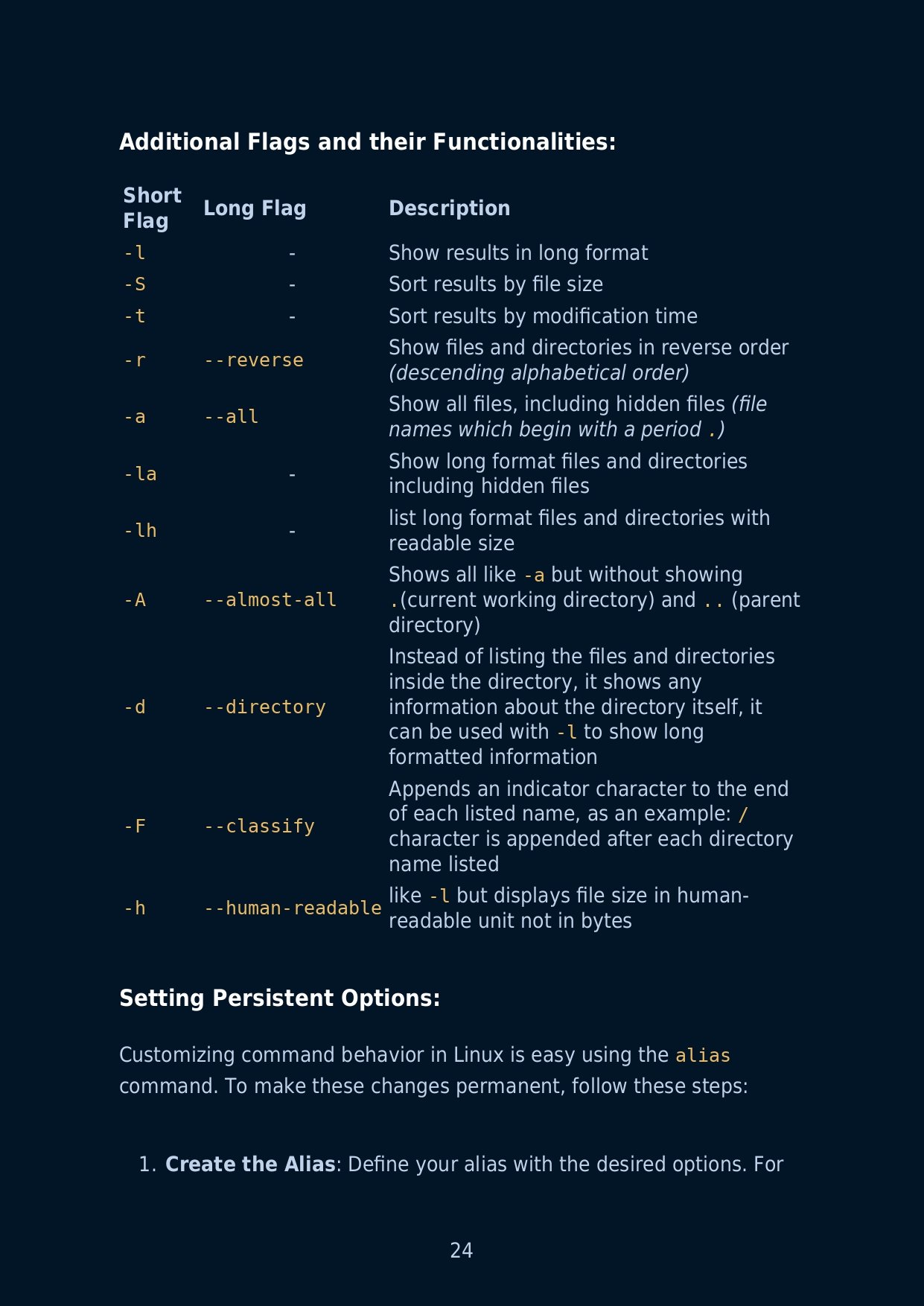 Additional Flags and their Functionalities:

| Short Flag | Long Flag | Description |
|---|---|---|
| -l | - | Show results in long format |
| -S | - | Sort results by file size |
| -t | - | Sort results by modification time |
| -r | --reverse | Show files and directories in reverse order (descending alphabetical order) |
| -a | --all | Show all files, including hidden files (file names which begin with a period .) |
| -la | - | Show long format files and directories including hidden files |
| -lh | - | list long format files and directories with readable size |
| -A | --almost-all | Shows all like -a but without showing .(current working directory) and .. (parent directory) |
| -d | --directory | Instead of listing the files and directories inside the directory, it shows any information about the directory itself, it can be used with -l to show long formatted information |
| -F | --classify | Appends an indicator character to the end of each listed name, as an example: / character is appended after each directory name listed |
| -h | --human-readable | like -l but displays file size in human-readable unit not in bytes |

Setting Persistent Options:

Customizing command behavior in Linux is easy using the alias command. To make these changes permanent, follow these steps:

1. Create the Alias: Define your alias with the desired options. For

24